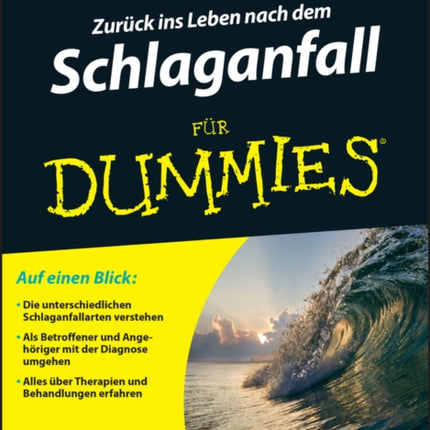 Zurück ins Leben nach dem
Schlaganfall

FÜR
DUMMIES®

Auf einen Blick:

• Die unterschiedlichen Schlaganfallarten verstehen

• Als Betroffener und Angehöriger mit der Diagnose umgehen

• Alles über Therapien und Behandlungen erfahren